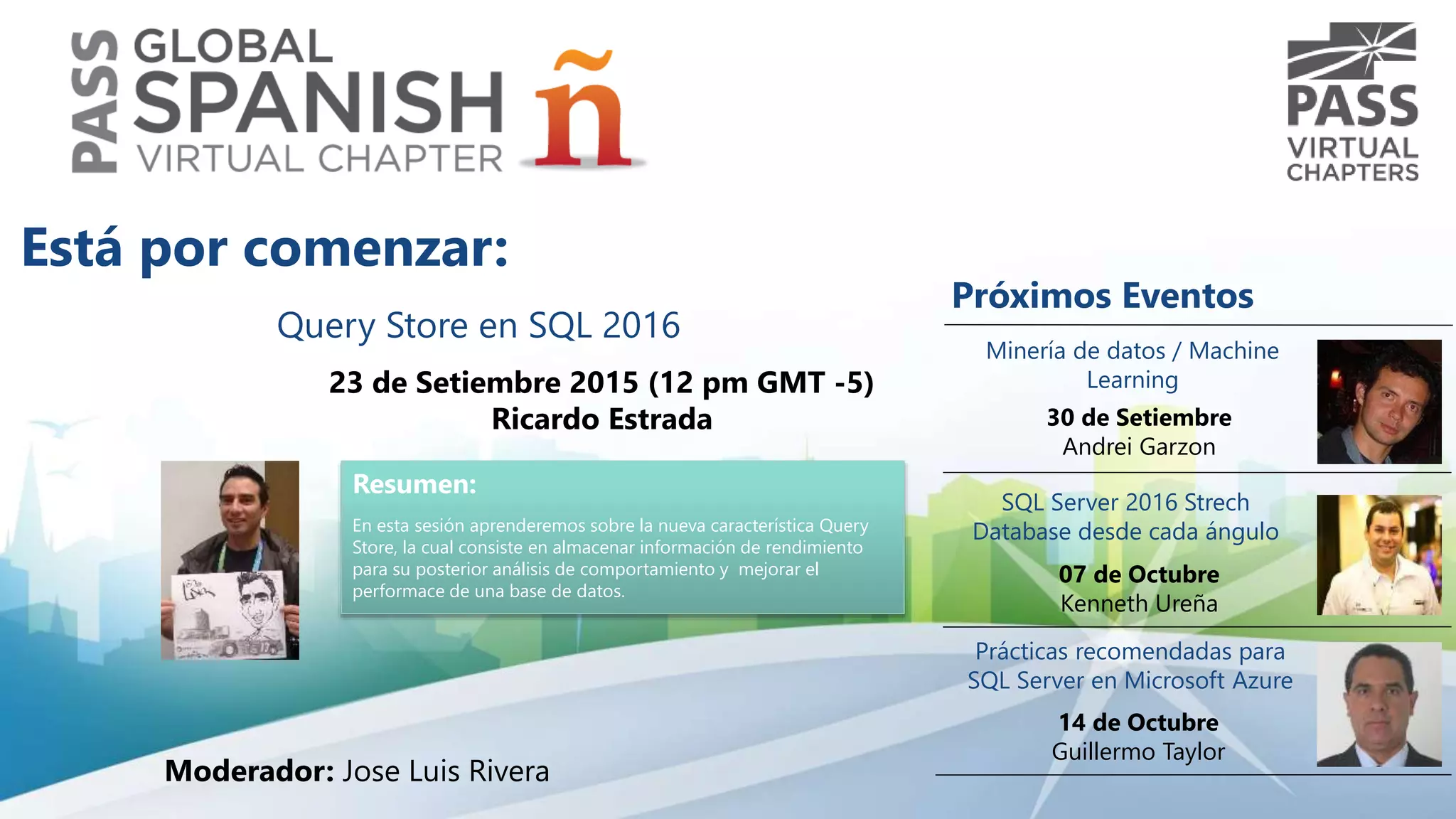 PASS GLOBAL SPANISH VIRTUAL CHAPTER ñ

PASS VIRTUAL CHAPTERS

Está por comenzar:

Query Store en SQL 2016

23 de Setiembre 2015 (12 pm GMT -5)
Ricardo Estrada

Resumen:

En esta sesión aprenderemos sobre la nueva característica Query Store, la cual consiste en almacenar información de rendimiento para su posterior análisis de comportamiento y mejorar el performace de una base de datos.

Moderador: Jose Luis Rivera

Próximos Eventos

Minería de datos / Machine Learning
30 de Setiembre
Andrei Garzon

SQL Server 2016 Strech Database desde cada ángulo
07 de Octubre
Kenneth Ureña

Prácticas recomendadas para SQL Server en Microsoft Azure
14 de Octubre
Guillermo Taylor